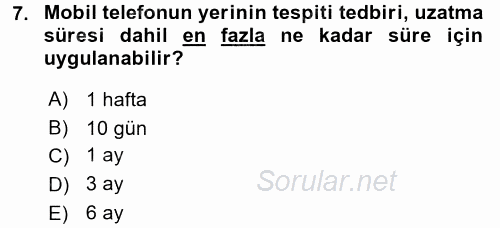 7. Mobil telefonun yerinin tespiti tedbiri, uzatma süresi dahil en fazla ne kadar süre için uygulanabilir?

A) 1 hafta
B) 10 gün
C) 1 ay
D) 3 ay
E) 6 ay

Sorular.net